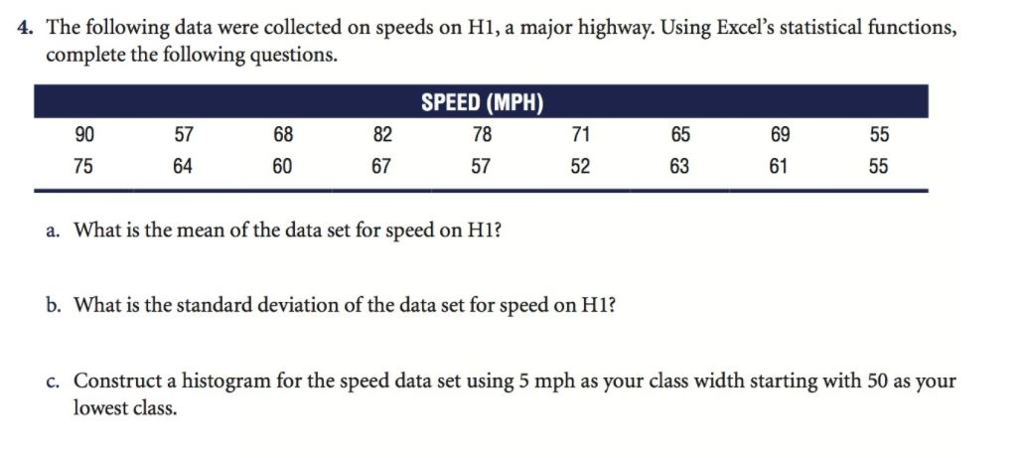 4. The following data were collected on speeds on H1, a major highway. Using Excel's statistical functions, complete the following questions.

| SPEED (MPH) | | | | | | | | |
|---|---|---|---|---|---|---|---|---|
| 90 | 57 | 68 | 82 | 78 | 71 | 65 | 69 | 55 |
| 75 | 64 | 60 | 67 | 57 | 52 | 63 | 61 | 55 |

a. What is the mean of the data set for speed on H1?

b. What is the standard deviation of the data set for speed on H1?

c. Construct a histogram for the speed data set using 5 mph as your class width starting with 50 as your lowest class.